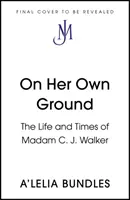 FINAL COVER TO BE REVEALED

JM

On Her Own Ground

The Life and Times of Madam C. J. Walker

A'LELIA BUNDLES